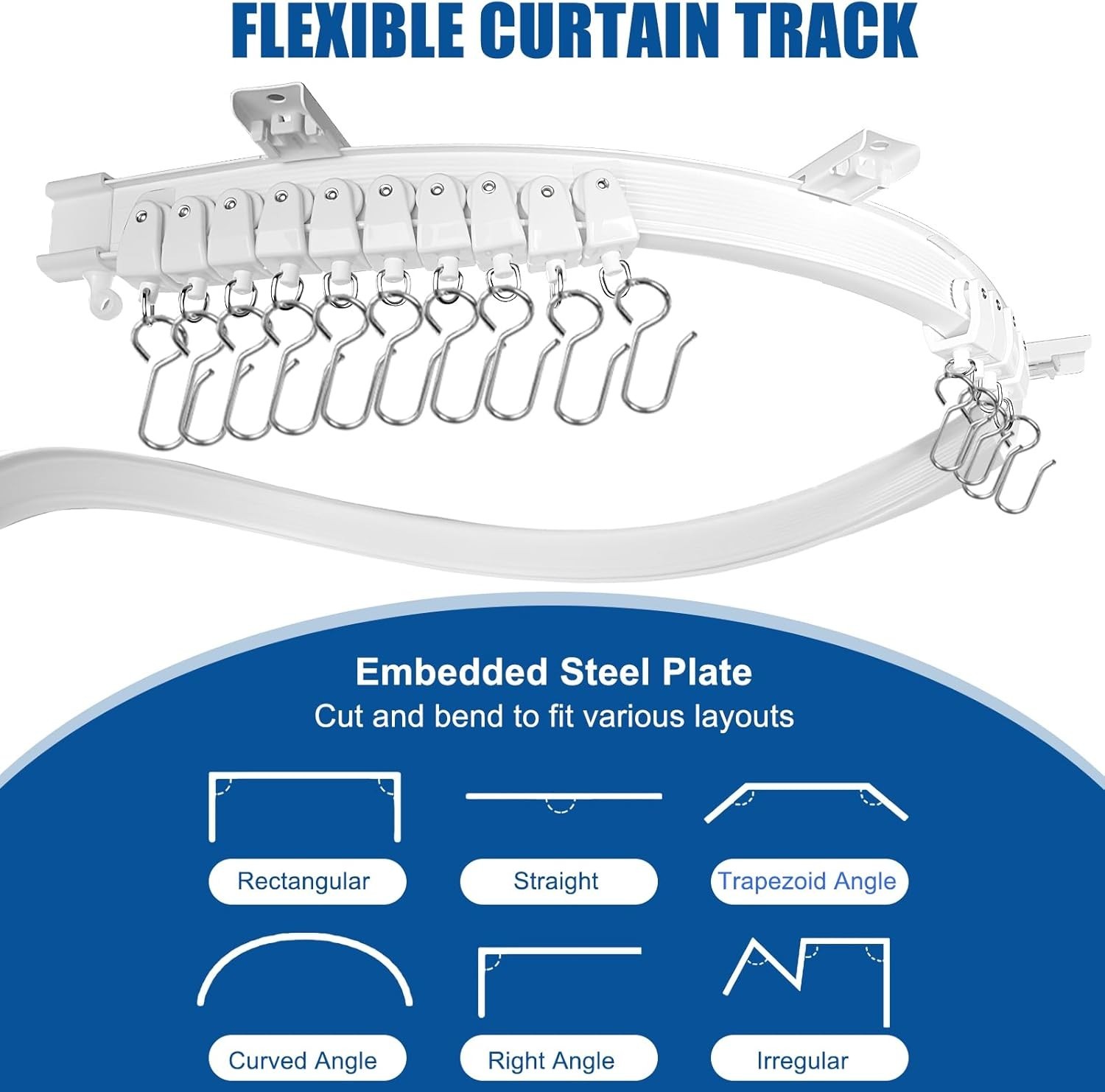 FLEXIBLE CURTAIN TRACK

Embedded Steel Plate
Cut and bend to fit various layouts

Rectangular

Straight

Trapezoid Angle

Curved Angle

Right Angle

Irregular